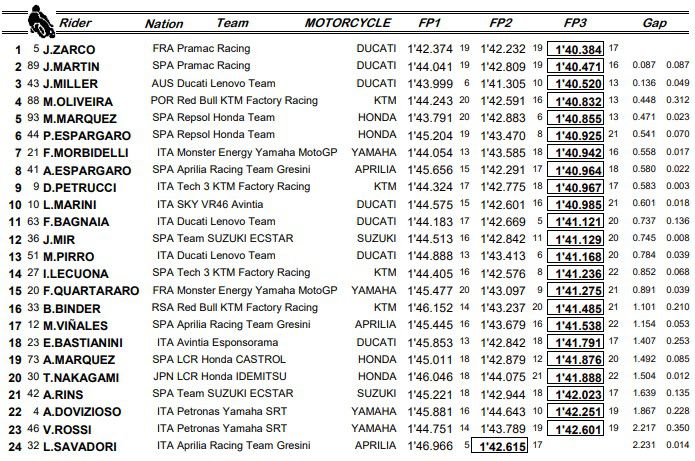 | | | Rider | Nation | Team | MOTORCYCLE | FP1 | | FP2 | | FP3 | | Gap | |
|---|---|---|---|---|---|---|---|---|---|---|---|---|---|
| 1 | 5 | J.ZARCO | FRA | Pramac Racing | DUCATI | 1'42.374 | 19 | 1'42.232 | 19 | 1'40.384 | 17 | | |
| 2 | 89 | J.MARTIN | SPA | Pramac Racing | DUCATI | 1'44.041 | 19 | 1'42.809 | 19 | 1'40.471 | 16 | 0.087 | 0.087 |
| 3 | 43 | J.MILLER | AUS | Ducati Lenovo Team | DUCATI | 1'43.999 | 6 | 1'41.305 | 10 | 1'40.520 | 13 | 0.136 | 0.049 |
| 4 | 88 | M.OLIVEIRA | POR | Red Bull KTM Factory Racing | KTM | 1'44.243 | 20 | 1'42.591 | 16 | 1'40.832 | 13 | 0.448 | 0.312 |
| 5 | 93 | M.MARQUEZ | SPA | Repsol Honda Team | HONDA | 1'43.791 | 20 | 1'42.883 | 6 | 1'40.855 | 13 | 0.471 | 0.023 |
| 6 | 44 | P.ESPARGARO | SPA | Repsol Honda Team | HONDA | 1'45.204 | 19 | 1'43.470 | 8 | 1'40.925 | 21 | 0.541 | 0.070 |
| 7 | 21 | F.MORBIDELLI | ITA | Monster Energy Yamaha MotoGP | YAMAHA | 1'44.054 | 13 | 1'43.585 | 18 | 1'40.942 | 16 | 0.558 | 0.017 |
| 8 | 41 | A.ESPARGARO | SPA | Aprilia Racing Team Gresini | APRILIA | 1'45.656 | 15 | 1'42.291 | 17 | 1'40.964 | 18 | 0.580 | 0.022 |
| 9 | 9 | D.PETRUCCI | ITA | Tech 3 KTM Factory Racing | KTM | 1'44.324 | 17 | 1'42.775 | 18 | 1'40.967 | 17 | 0.583 | 0.003 |
| 10 | 10 | L.MARINI | ITA | SKY VR46 Avintia | DUCATI | 1'44.575 | 15 | 1'42.601 | 16 | 1'40.985 | 21 | 0.601 | 0.018 |
| 11 | 63 | F.BAGNAIA | ITA | Ducati Lenovo Team | DUCATI | 1'44.183 | 17 | 1'42.669 | 5 | 1'41.121 | 20 | 0.737 | 0.136 |
| 12 | 36 | J.MIR | SPA | Team SUZUKI ECSTAR | SUZUKI | 1'44.513 | 16 | 1'42.842 | 11 | 1'41.129 | 20 | 0.745 | 0.008 |
| 13 | 51 | M.PIRRO | ITA | Ducati Lenovo Team | DUCATI | 1'44.888 | 13 | 1'43.413 | 6 | 1'41.168 | 20 | 0.784 | 0.039 |
| 14 | 27 | I.LECUONA | SPA | Tech 3 KTM Factory Racing | KTM | 1'44.405 | 16 | 1'42.576 | 8 | 1'41.236 | 22 | 0.852 | 0.068 |
| 15 | 20 | F.QUARTARARO | FRA | Monster Energy Yamaha MotoGP | YAMAHA | 1'45.477 | 20 | 1'43.097 | 9 | 1'41.275 | 21 | 0.891 | 0.039 |
| 16 | 33 | B.BINDER | RSA | Red Bull KTM Factory Racing | KTM | 1'46.152 | 14 | 1'43.237 | 20 | 1'41.485 | 21 | 1.101 | 0.210 |
| 17 | 12 | M.VIÑALES | SPA | Aprilia Racing Team Gresini | APRILIA | 1'45.445 | 16 | 1'43.679 | 16 | 1'41.538 | 22 | 1.154 | 0.053 |
| 18 | 23 | E.BASTIANINI | ITA | Avintia Esponsorama | DUCATI | 1'45.853 | 13 | 1'42.842 | 18 | 1'41.791 | 17 | 1.407 | 0.253 |
| 19 | 73 | A.MARQUEZ | SPA | LCR Honda CASTROL | HONDA | 1'45.011 | 18 | 1'42.879 | 12 | 1'41.876 | 20 | 1.492 | 0.085 |
| 20 | 30 | T.NAKAGAMI | JPN | LCR Honda IDEMITSU | HONDA | 1'46.046 | 18 | 1'44.075 | 21 | 1'41.888 | 22 | 1.504 | 0.012 |
| 21 | 42 | A.RINS | SPA | Team SUZUKI ECSTAR | SUZUKI | 1'45.221 | 18 | 1'42.944 | 18 | 1'42.023 | 17 | 1.639 | 0.135 |
| 22 | 4 | A.DOVIZIOSO | ITA | Petronas Yamaha SRT | YAMAHA | 1'45.881 | 16 | 1'44.643 | 10 | 1'42.251 | 19 | 1.867 | 0.228 |
| 23 | 46 | V.ROSSI | ITA | Petronas Yamaha SRT | YAMAHA | 1'44.751 | 14 | 1'43.789 | 19 | 1'42.601 | 19 | 2.217 | 0.350 |
| 24 | 32 | L.SAVADORI | ITA | Aprilia Racing Team Gresini | APRILIA | 1'46.966 | 5 | 1'42.615 | 17 | | | 2.231 | 0.014 |